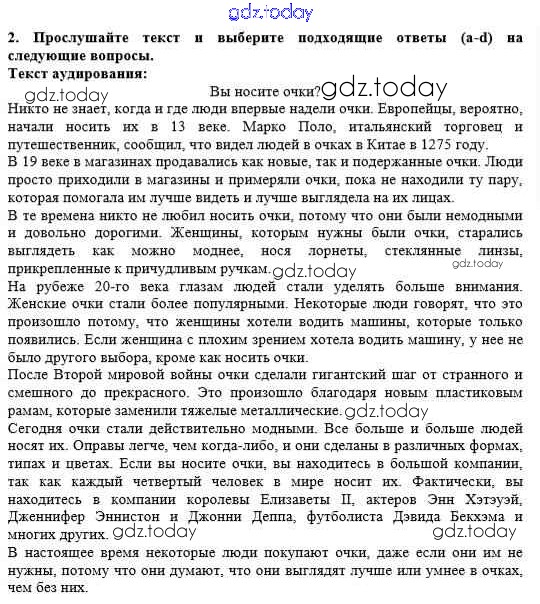 gdz.today

2. Прослушайте текст и выберите подходящие ответы (a-d) на следующие вопросы.
Текст аудирования:

gdz.today

Вы носите очки? gdz.today

Никто не знает, когда и где люди впервые надели очки. Европейцы, вероятно, начали носить их в 13 веке. Марко Поло, итальянский торговец и путешественник, сообщил, что видел людей в очках в Китае в 1275 году.
В 19 веке в магазинах продавались как новые, так и подержанные очки. Люди просто приходили в магазины и примеряли очки, пока не находили ту пару, которая помогала им лучше видеть и лучше выглядела на их лицах.
В те времена никто не любил носить очки, потому что они были немодными и довольно дорогими. Женщины, которым нужны были очки, старались выглядеть как можно моднее, нося лорнеты, стеклянные линзы, прикрепленные к причудливым ручкам. gdz.today gdz.today
На рубеже 20-го века глазам людей стали уделять больше внимания. Женские очки стали более популярными. Некоторые люди говорят, что это произошло потому, что женщины хотели водить машины, которые только появились. Если женщина с плохим зрением хотела водить машину, у нее не было другого выбора, кроме как носить очки.
После Второй мировой войны очки сделали гигантский шаг от странного и смешного до прекрасного. Это произошло благодаря новым пластиковым рамам, которые заменили тяжелые металлические. gdz.today
Сегодня очки стали действительно модными. Все больше и больше людей носят их. Оправы легче, чем когда-либо, и они сделаны в различных формах, типах и цветах. Если вы носите очки, вы находитесь в большой компании, так как каждый четвертый человек в мире носит их. Фактически, вы находитесь в компании королевы Елизаветы II, актеров Энн Хэтэуэй, Дженнифер Эннистон и Джонни Деппа, футболиста Дэвида Бекхэма и многих других. gdz.today gdz.today
В настоящее время некоторые люди покупают очки, даже если они им не нужны, потому что они думают, что они выглядят лучше или умнее в очках, чем без них.